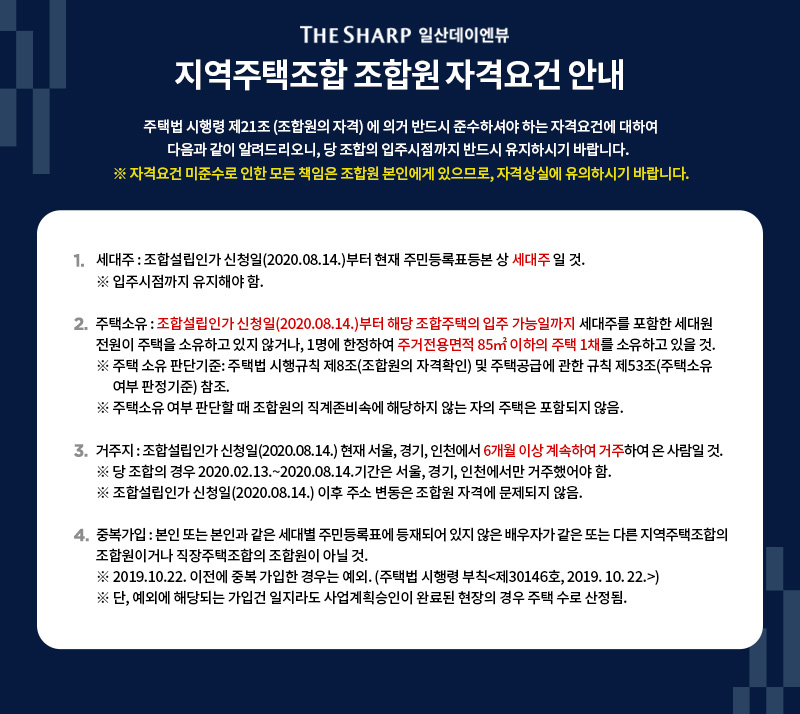 THE SHARP 일산데이엔뷰

지역주택조합 조합원 자격요건 안내

주택법 시행령 제21조 (조합원의 자격) 에 의거 반드시 준수하셔야 하는 자격요건에 대하여 다음과 같이 알려드리오니, 당 조합의 입주시점까지 반드시 유지하시기 바랍니다.
※ 자격요건 미준수로 인한 모든 책임은 조합원 본인에게 있으므로, 자격상실에 유의하시기 바랍니다.

1. 세대주 : 조합설립인가 신청일(2020.08.14.)부터 현재 주민등록표등본 상 세대주 일 것.
※ 입주시점까지 유지해야 함.

2. 주택소유 : 조합설립인가 신청일(2020.08.14.)부터 해당 조합주택의 입주 가능일까지 세대주를 포함한 세대원 전원이 주택을 소유하고 있지 않거나, 1명에 한정하여 주거전용면적 85㎡ 이하의 주택 1채를 소유하고 있을 것.
※ 주택 소유 판단기준: 주택법 시행규칙 제8조(조합원의 자격확인) 및 주택공급에 관한 규칙 제53조(주택소유 여부 판정기준) 참조.
※ 주택소유 여부 판단할 때 조합원의 직계존비속에 해당하지 않는 자의 주택은 포함되지 않음.

3. 거주지 : 조합설립인가 신청일(2020.08.14.) 현재 서울, 경기, 인천에서 6개월 이상 계속하여 거주하여 온 사람일 것.
※ 당 조합의 경우 2020.02.13.~2020.08.14.기간은 서울, 경기, 인천에서만 거주했어야 함.
※ 조합설립인가 신청일(2020.08.14.) 이후 주소 변동은 조합원 자격에 문제되지 않음.

4. 중복가입 : 본인 또는 본인과 같은 세대별 주민등록표에 등재되어 있지 않은 배우자가 같은 또는 다른 지역주택조합의 조합원이거나 직장주택조합의 조합원이 아닐 것.
※ 2019.10.22. 이전에 중복 가입한 경우는 예외. (주택법 시행령 부칙<제30146호, 2019. 10. 22.>)
※ 단, 예외에 해당되는 가입건 일지라도 사업계획승인이 완료된 현장의 경우 주택 수로 산정됨.